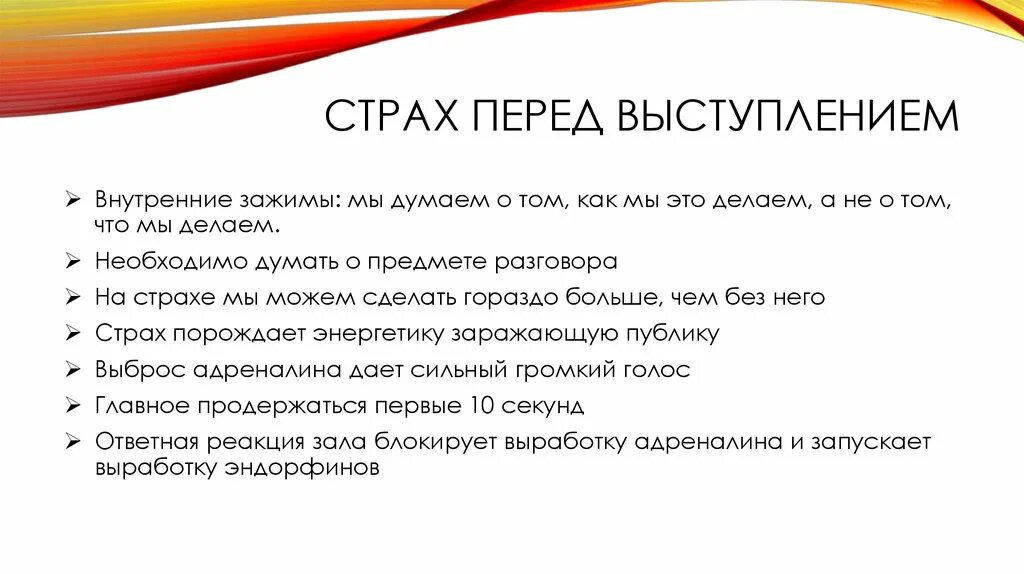 СТРАХ ПЕРЕД ВЫСТУПЛЕНИЕМ

➢ Внутренние зажимы: мы думаем о том, как мы это делаем, а не о том, что мы делаем.
➢ Необходимо думать о предмете разговора
➢ На страхе мы можем сделать гораздо больше, чем без него
➢ Страх порождает энергетику заражающую публику
➢ Выброс адреналина дает сильный громкий голос
➢ Главное продержаться первые 10 секунд
➢ Ответная реакция зала блокирует выработку адреналина и запускает выработку эндорфинов